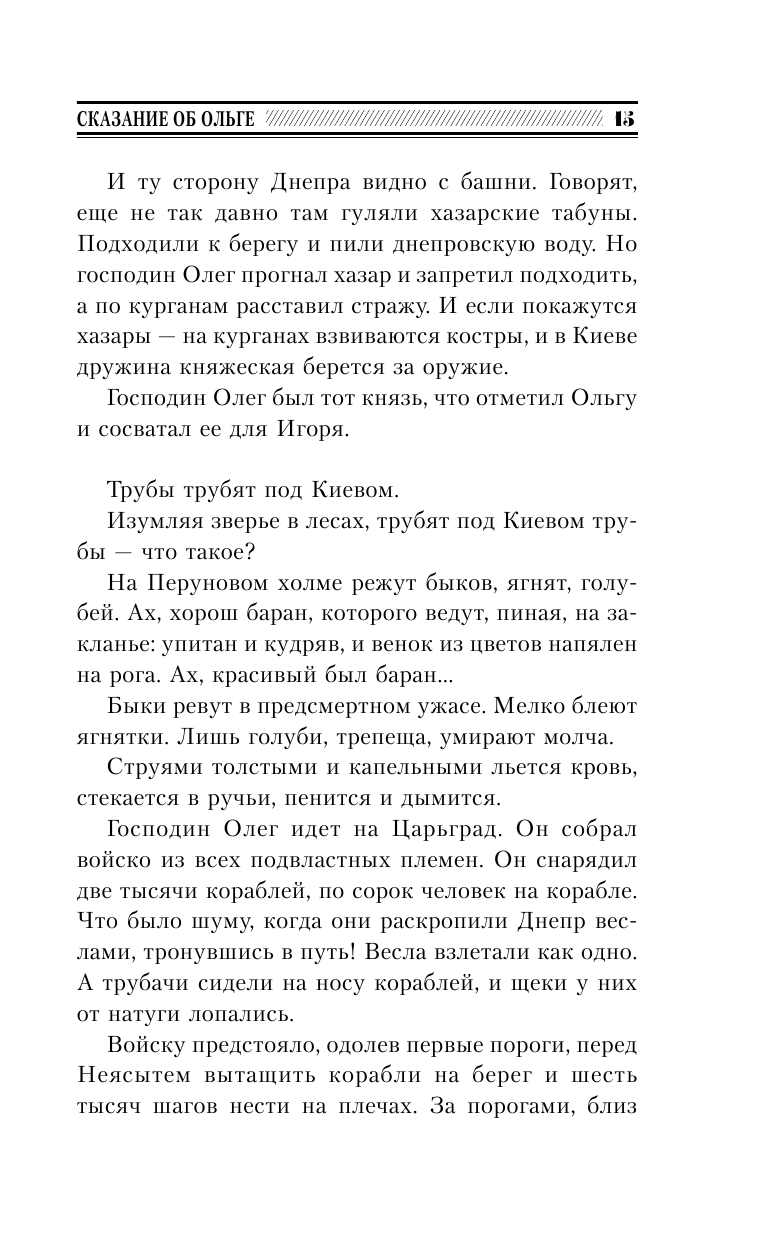 СКАЗАНИЕ ОБ ОЛЬГЕ 15

И ту сторону Днепра видно с башни. Говорят, еще не так давно там гуляли хазарские табуны. Подходили к берегу и пили днепровскую воду. Но господин Олег прогнал хазар и запретил подходить, а по курганам расставил стражу. И если покажутся хазары — на курганах взвиваются костры, и в Киеве дружина княжеская берется за оружие.

Господин Олег был тот князь, что отметил Ольгу и сосватал ее для Игоря.

Трубы трубят под Киевом.

Изумляя зверье в лесах, трубят под Киевом трубы — что такое?

На Перуновом холме режут быков, ягнят, голубей. Ах, хорош баран, которого ведут, пиная, на закланье: упитан и кудряв, и венок из цветов напялен на рога. Ах, красивый был баран...

Быки ревут в предсмертном ужасе. Мелко блеют ягнятки. Лишь голуби, трепеща, умирают молча.

Струями толстыми и капельными льется кровь, стекается в ручьи, пенится и дымится.

Господин Олег идет на Царьград. Он собрал войско из всех подвластных племен. Он снарядил две тысячи кораблей, по сорок человек на корабле. Что было шуму, когда они раскропили Днепр веслами, тронувшись в путь! Весла взлетали как одно. А трубачи сидели на носу кораблей, и щеки у них от натуги лопались.

Войску предстояло, одолев первые пороги, перед Неясытем вытащить корабли на берег и шесть тысяч шагов нести на плечах. За порогами, близ